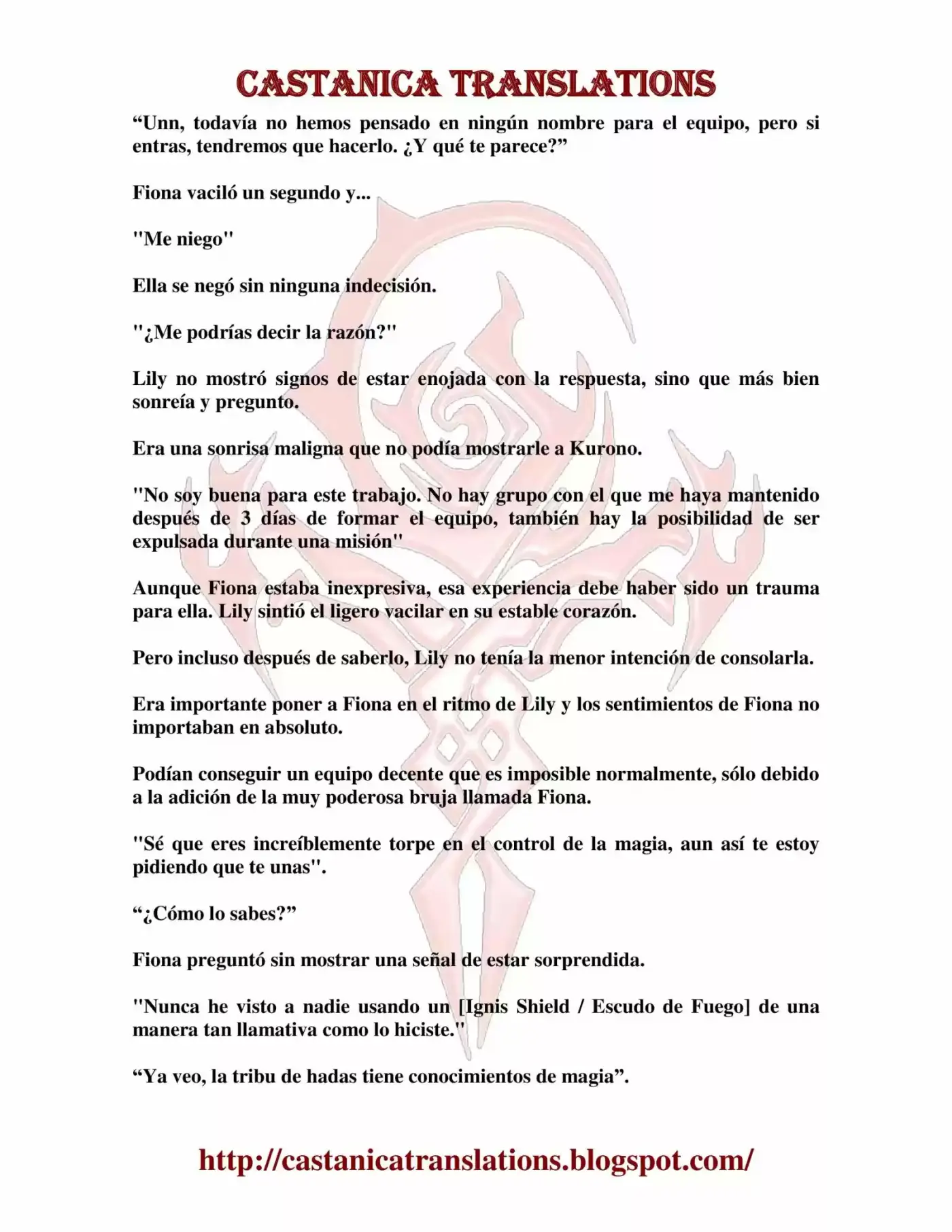 CASTANICA TRANSLATIONS

“Unn, todavía no hemos pensado en ningún nombre para el equipo, pero si entras, tendremos que hacerlo. ¿Y qué te parece?”

Fiona vaciló un segundo y...

"Me niego"

Ella se negó sin ninguna indecisión.

"¿Me podrías decir la razón?"

Lily no mostró signos de estar enojada con la respuesta, sino que más bien sonreía y pregunto.

Era una sonrisa maligna que no podía mostrarle a Kurono.

"No soy buena para este trabajo. No hay grupo con el que me haya mantenido después de 3 días de formar el equipo, también hay la posibilidad de ser expulsada durante una misión"

Aunque Fiona estaba inexpresiva, esa experiencia debe haber sido un trauma para ella. Lily sintió el ligero vacilar en su estable corazón.

Pero incluso después de saberlo, Lily no tenía la menor intención de consolarla.

Era importante poner a Fiona en el ritmo de Lily y los sentimientos de Fiona no importaban en absoluto.

Podían conseguir un equipo decente que es imposible normalmente, sólo debido a la adición de la muy poderosa bruja llamada Fiona.

"Sé que eres increíblemente torpe en el control de la magia, aun así te estoy pidiendo que te unas".

“¿Cómo lo sabes?”

Fiona preguntó sin mostrar una señal de estar sorprendida.

"Nunca he visto a nadie usando un [Ignis Shield / Escudo de Fuego] de una manera tan llamativa como lo hiciste."

“Ya veo, la tribu de hadas tiene conocimientos de magia”.

http://castanicatranslations.blogspot.com/